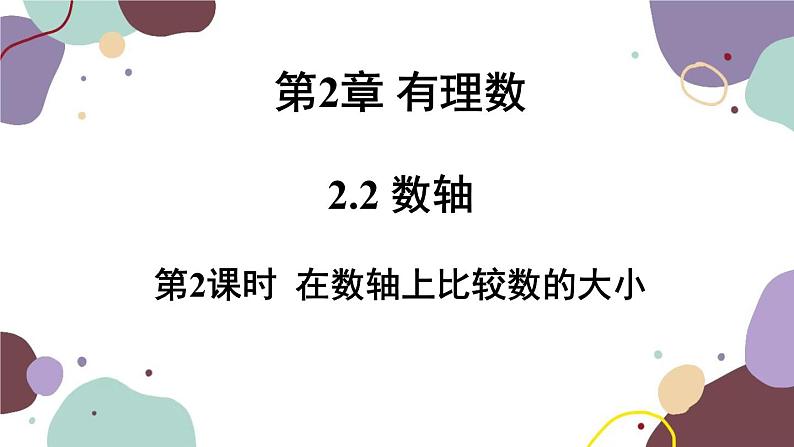 第2章 有理数

2.2 数轴

第2课时 在数轴上比较数的大小